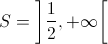 $S = \left] \frac{1}{2}, +\infty \right[$